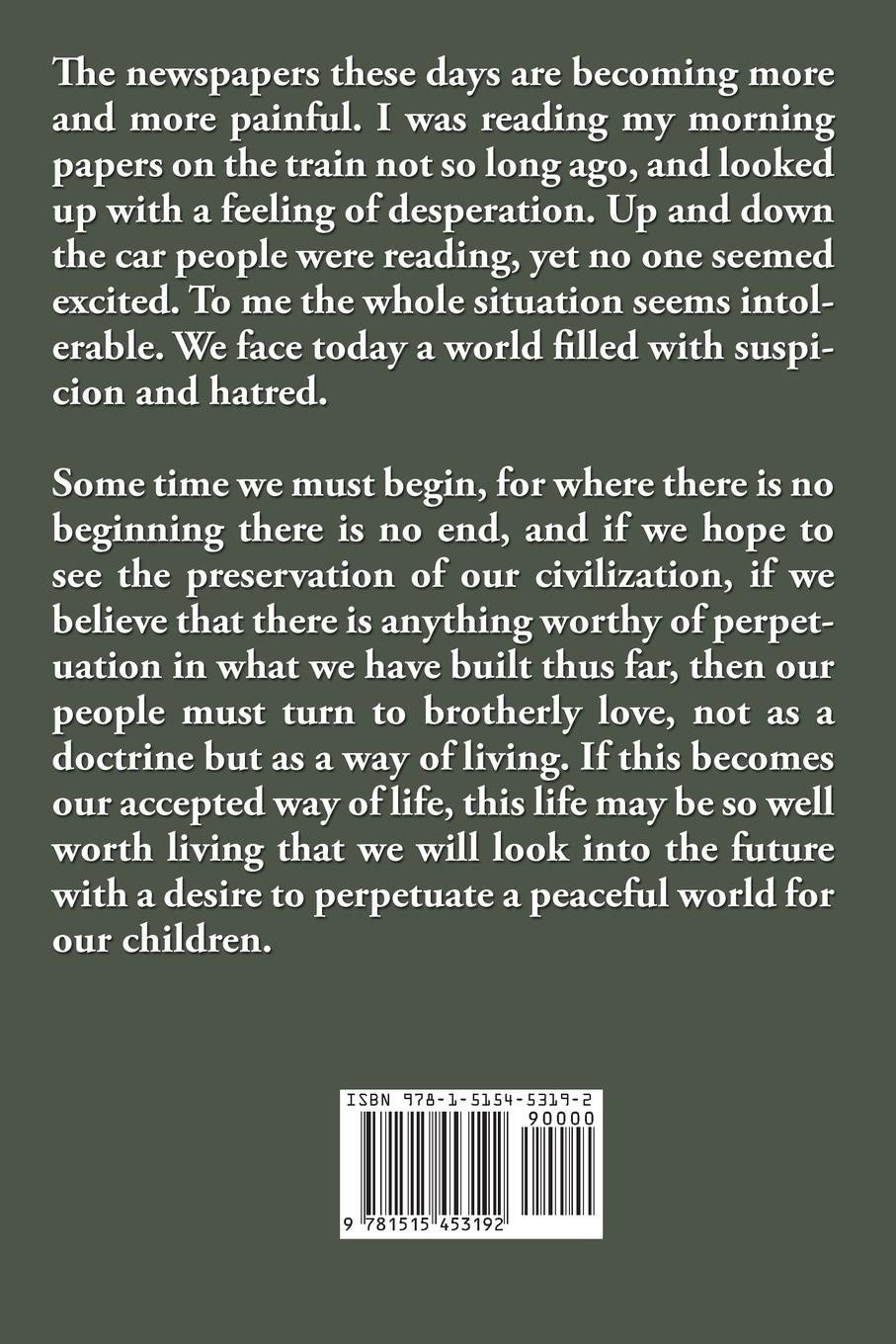 The newspapers these days are becoming more and more painful. I was reading my morning papers on the train not so long ago, and looked up with a feeling of desperation. Up and down the car people were reading, yet no one seemed excited. To me the whole situation seems intolerable. We face today a world filled with suspicion and hatred.

Some time we must begin, for where there is no beginning there is no end, and if we hope to see the preservation of our civilization, if we believe that there is anything worthy of perpetuation in what we have built thus far, then our people must turn to brotherly love, not as a doctrine but as a way of living. If this becomes our accepted way of life, this life may be so well worth living that we will look into the future with a desire to perpetuate a peaceful world for our children.

ISBN 978-1-5154-5319-2
90000
9 781515 453192